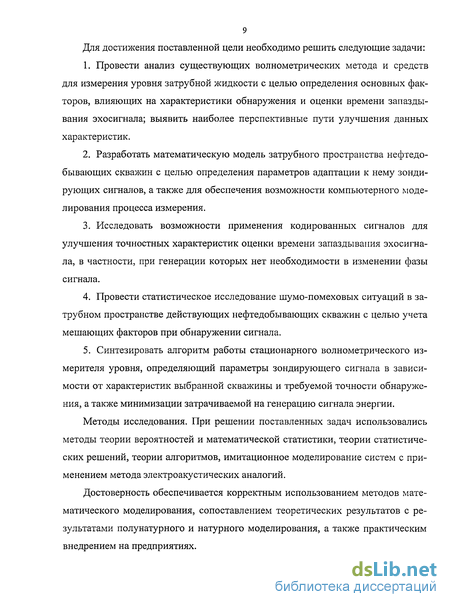 9

Для достижения поставленной цели необходимо решить следующие задачи:

1. Провести анализ существующих волнометрических метода и средств для измерения уровня затрубной жидкости с целью определения основных факторов, влияющих на характеристики обнаружения и оценки времени запаздывания эхосигнала; выявить наиболее перспективные пути улучшения данных характеристик.

2. Разработать математическую модель затрубного пространства нефтедобывающих скважин с целью определения параметров адаптации к нему зондирующих сигналов, а также для обеспечения возможности компьютерного моделирования процесса измерения.

3. Исследовать возможности применения кодированных сигналов для улучшения точностных характеристик оценки времени запаздывания эхосигнала, в частности, при генерации которых нет необходимости в изменении фазы сигнала.

4. Провести статистическое исследование шумо-помеховых ситуаций в затрубном пространстве действующих нефтедобывающих скважин с целью учета мешающих факторов при обнаружении сигнала.

5. Синтезировать алгоритм работы стационарного волнометрического измерителя уровня, определяющий параметры зондирующего сигнала в зависимости от характеристик выбранной скважины и требуемой точности обнаружения, а также минимизации затрачиваемой на генерацию сигнала энергии.

Методы исследования. При решении поставленных задач использовались методы теории вероятностей и математической статистики, теории статистических решений, теории алгоритмов, имитационное моделирование систем с применением метода электроакустических аналогий.

Достоверность обеспечивается корректным использованием методов математического моделирования, сопоставлением теоретических результатов с результатами полунатурного и натурного моделирования, а также практическим внедрением на предприятиях.

dsLib.net
библиотека диссертаций